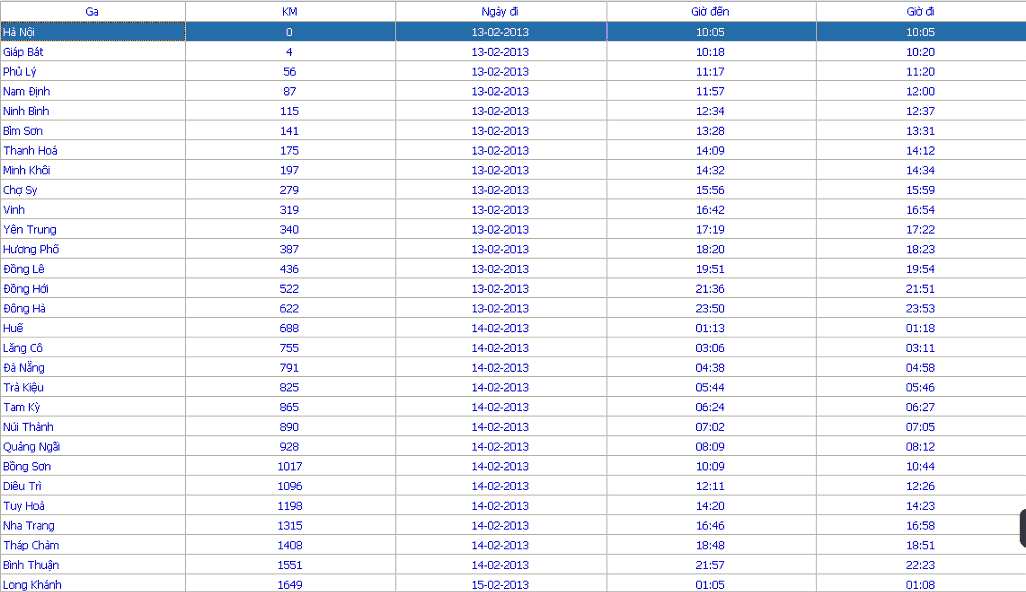 | Ga | KM | Ngày đi | Giờ đến | Giờ đi |
|---|---|---|---|---|
| Hà Nội | 0 | 13-02-2013 | 10:05 | 10:05 |
| Giáp Bát | 4 | 13-02-2013 | 10:18 | 10:20 |
| Phủ Lý | 56 | 13-02-2013 | 11:17 | 11:20 |
| Nam Định | 87 | 13-02-2013 | 11:57 | 12:00 |
| Ninh Bình | 115 | 13-02-2013 | 12:34 | 12:37 |
| Bỉm Sơn | 141 | 13-02-2013 | 13:28 | 13:31 |
| Thanh Hoá | 175 | 13-02-2013 | 14:09 | 14:12 |
| Minh Khôi | 197 | 13-02-2013 | 14:32 | 14:34 |
| Chợ Sy | 279 | 13-02-2013 | 15:56 | 15:59 |
| Vinh | 319 | 13-02-2013 | 16:42 | 16:54 |
| Yên Trung | 340 | 13-02-2013 | 17:19 | 17:22 |
| Hương Phố | 387 | 13-02-2013 | 18:20 | 18:23 |
| Đồng Lê | 436 | 13-02-2013 | 19:51 | 19:54 |
| Đồng Hới | 522 | 13-02-2013 | 21:36 | 21:51 |
| Đông Hà | 622 | 13-02-2013 | 23:50 | 23:53 |
| Huế | 688 | 14-02-2013 | 01:13 | 01:18 |
| Lăng Cô | 755 | 14-02-2013 | 03:06 | 03:11 |
| Đà Nẵng | 791 | 14-02-2013 | 04:38 | 04:58 |
| Trà Kiệu | 825 | 14-02-2013 | 05:44 | 05:46 |
| Tam Kỳ | 865 | 14-02-2013 | 06:24 | 06:27 |
| Núi Thành | 890 | 14-02-2013 | 07:02 | 07:05 |
| Quảng Ngãi | 928 | 14-02-2013 | 08:09 | 08:12 |
| Bồng Sơn | 1017 | 14-02-2013 | 10:09 | 10:44 |
| Diêu Trì | 1096 | 14-02-2013 | 12:11 | 12:26 |
| Tuy Hoà | 1198 | 14-02-2013 | 14:20 | 14:23 |
| Nha Trang | 1315 | 14-02-2013 | 16:46 | 16:58 |
| Tháp Chàm | 1408 | 14-02-2013 | 18:48 | 18:51 |
| Bình Thuận | 1551 | 14-02-2013 | 21:57 | 22:23 |
| Long Khánh | 1649 | 15-02-2013 | 01:05 | 01:08 |